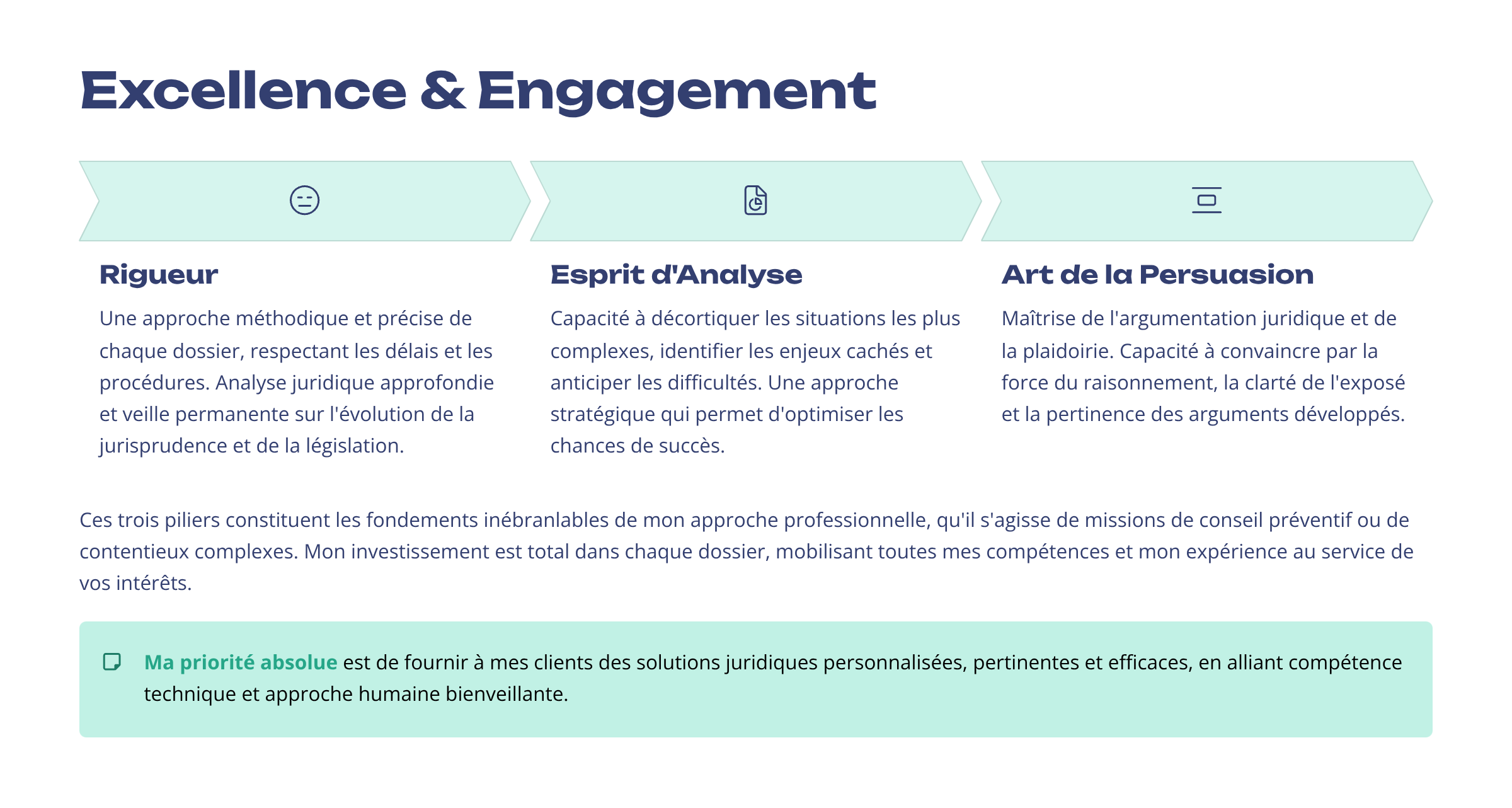 Excellence & Engagement

Rigueur

Une approche méthodique et précise de chaque dossier, respectant les délais et les procédures. Analyse juridique approfondie et veille permanente sur l'évolution de la jurisprudence et de la législation.

Esprit d'Analyse

Capacité à décortiquer les situations les plus complexes, identifier les enjeux cachés et anticiper les difficultés. Une approche stratégique qui permet d'optimiser les chances de succès.

Art de la Persuasion

Maîtrise de l'argumentation juridique et de la plaidoirie. Capacité à convaincre par la force du raisonnement, la clarté de l'exposé et la pertinence des arguments développés.

Ces trois piliers constituent les fondements inébranlables de mon approche professionnelle, qu'il s'agisse de missions de conseil préventif ou de contentieux complexes. Mon investissement est total dans chaque dossier, mobilisant toutes mes compétences et mon expérience au service de vos intérêts.

Ma priorité absolue est de fournir à mes clients des solutions juridiques personnalisées, pertinentes et efficaces, en alliant compétence technique et approche humaine bienveillante.